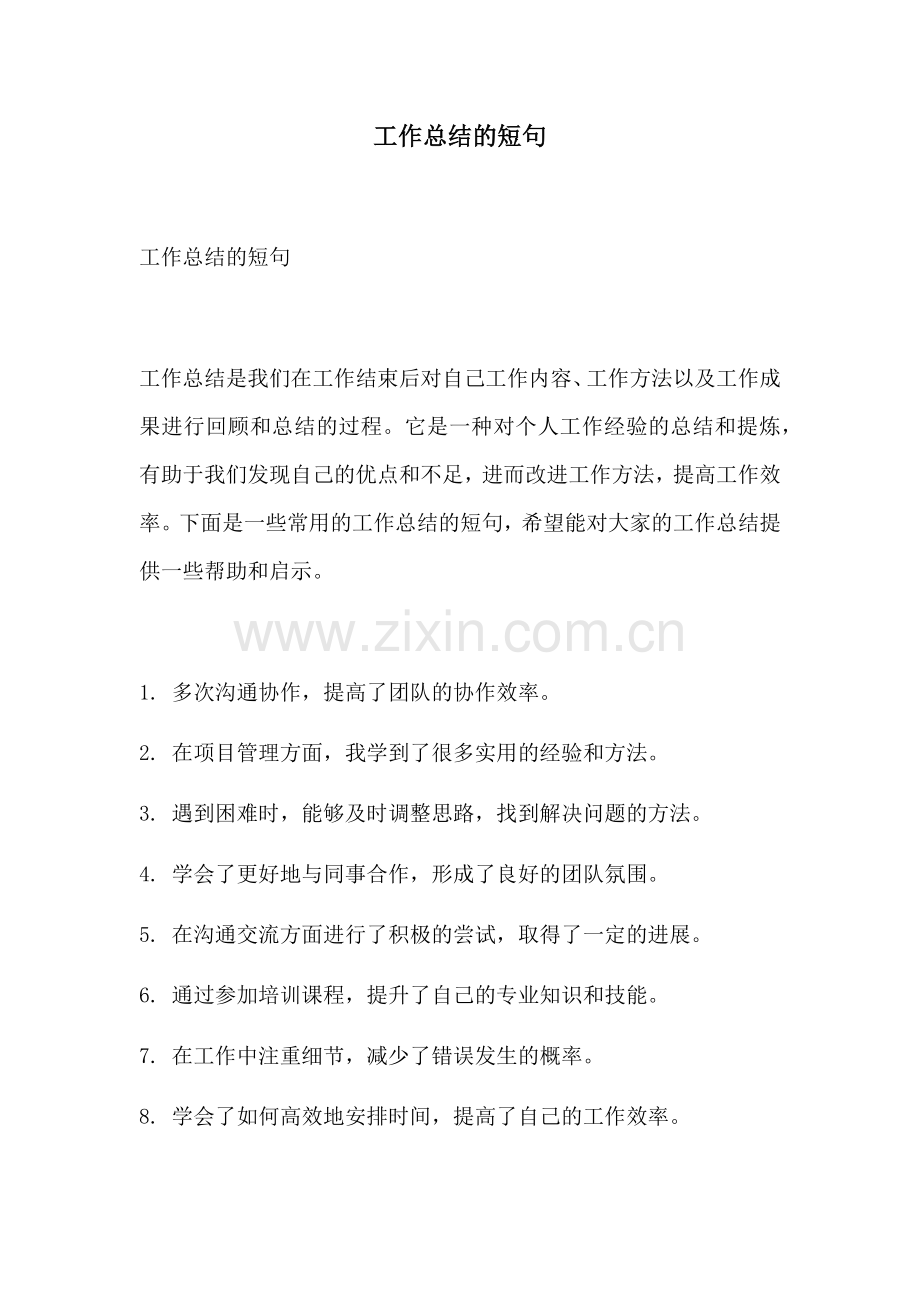 工作总结的短句

工作总结的短句

工作总结是我们在工作结束后对自己工作内容、工作方法以及工作成果进行回顾和总结的过程。它是一种对个人工作经验的总结和提炼，有助于我们发现自己的优点和不足，进而改进工作方法，提高工作效率。下面是一些常用的工作总结的短句，希望能对大家的工作总结提供一些帮助和启示。

www.zixin.com.cn

1. 多次沟通协作，提高了团队的协作效率。

2. 在项目管理方面，我学到了很多实用的经验和方法。

3. 遇到困难时，能够及时调整思路，找到解决问题的方法。

4. 学会了更好地与同事合作，形成了良好的团队氛围。

5. 在沟通交流方面进行了积极的尝试，取得了一定的进展。

6. 通过参加培训课程，提升了自己的专业知识和技能。

7. 在工作中注重细节，减少了错误发生的概率。

8. 学会了如何高效地安排时间，提高了自己的工作效率。